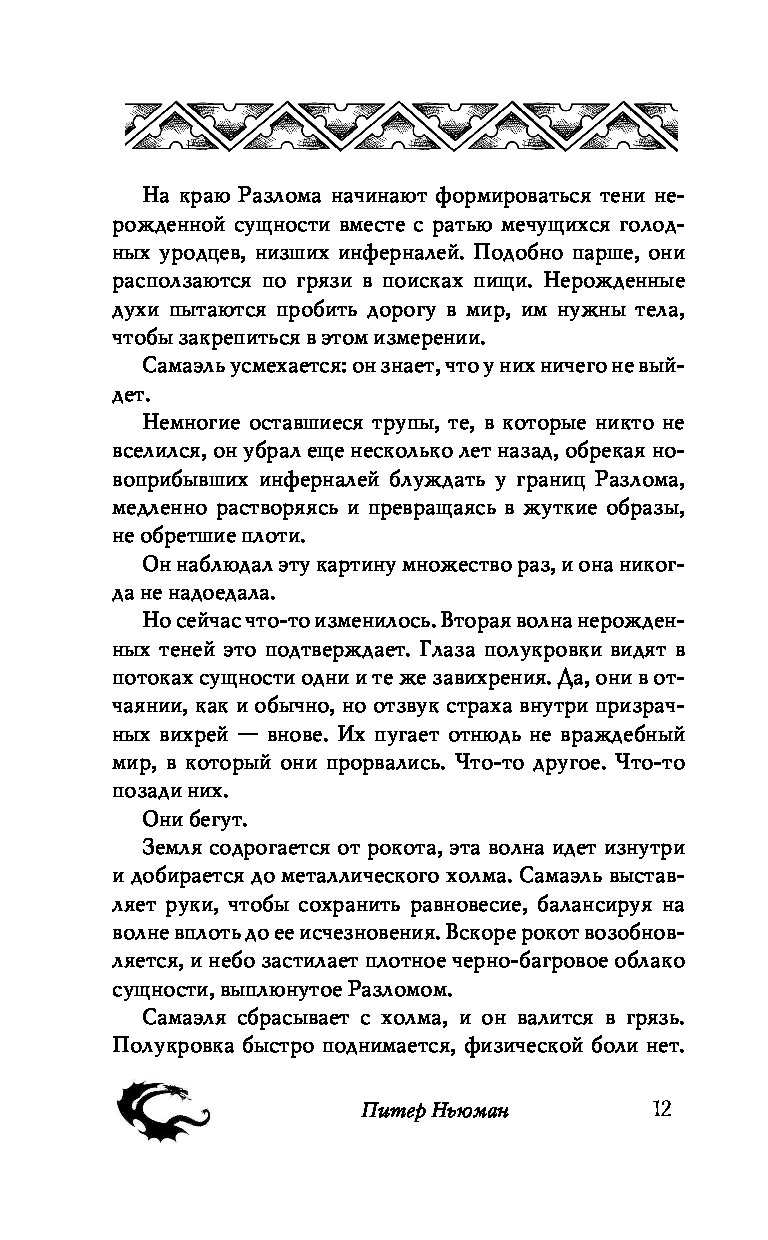 На краю Разлома начинают формироваться тени нерожденной сущности вместе с ратью мечущихся голодных уродцев, низших инферналей. Подобно парше, они расползаются по грязи в поисках пищи. Нерожденные духи пытаются пробить дорогу в мир, им нужны тела, чтобы закрепиться в этом измерении.

Самаэль усмехается: он знает, что у них ничего не выйдет.

Немногие оставшиеся трупы, те, в которые никто не вселился, он убрал еще несколько лет назад, обрекая новоприбывших инферналей блуждать у границ Разлома, медленно растворяясь и превращаясь в жуткие образы, не обретшие плоти.

Он наблюдал эту картину множество раз, и она никогда не надоедала.

Но сейчас что-то изменилось. Вторая волна нерожденных теней это подтверждает. Глаза полукровки видят в потоках сущности одни и те же завихрения. Да, они в отчаянии, как и обычно, но отзвук страха внутри призрачных вихрей — внове. Их пугает отнюдь не враждебный мир, в который они прорвались. Что-то другое. Что-то позади них.

Они бегут.

Земля содрогается от рокота, эта волна идет изнутри и добирается до металлического холма. Самаэль выставляет руки, чтобы сохранить равновесие, балансируя на волне вплоть до ее исчезновения. Вскоре рокот возобновляется, и небо застилает плотное черно-багровое облако сущности, выплюнутое Разломом.

Самаэля сбрасывает с холма, и он валится в грязь. Полукровка быстро поднимается, физической боли нет.

Питер Ньюман 12